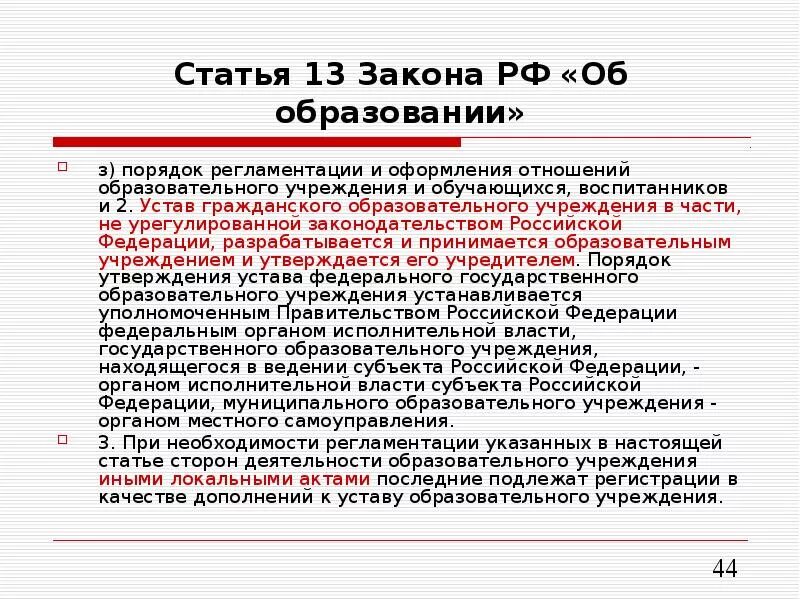 Статья 13 Закона РФ «Об образовании»

з) порядок регламентации и оформления отношений образовательного учреждения и обучающихся, воспитанников и 2. Устав гражданского образовательного учреждения в части, не урегулированной законодательством Российской Федерации, разрабатывается и принимается образовательным учреждением и утверждается его учредителем. Порядок утверждения устава федерального государственного образовательного учреждения устанавливается уполномоченным Правительством Российской Федерации федеральным органом исполнительной власти, государственного образовательного учреждения, находящегося в ведении субъекта Российской Федерации, - органом исполнительной власти субъекта Российской Федерации, муниципального образовательного учреждения - органом местного самоуправления.

3. При необходимости регламентации указанных в настоящей статье сторон деятельности образовательного учреждения иными локальными актами последние подлежат регистрации в качестве дополнений к уставу образовательного учреждения.

44